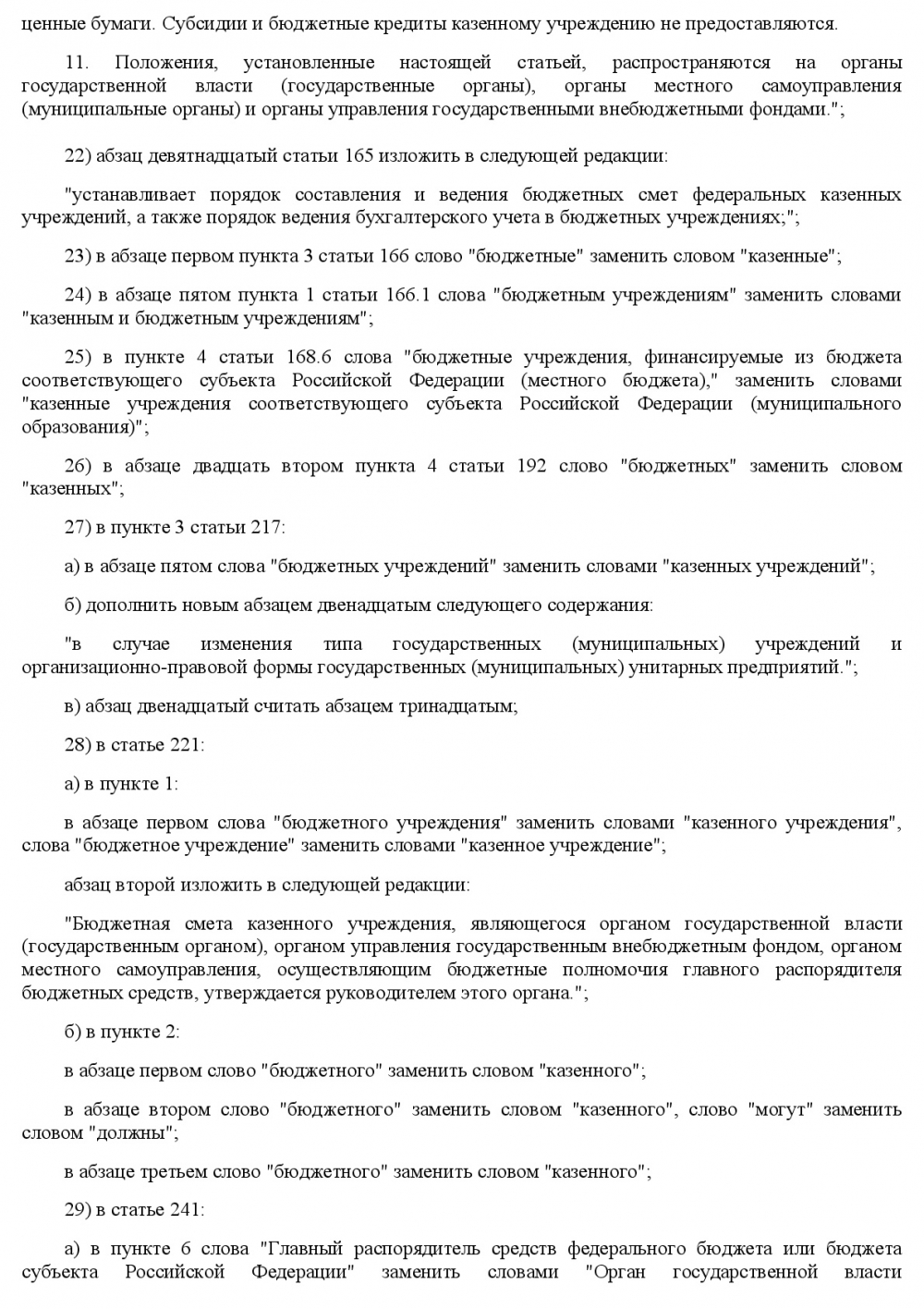 ценные бумаги. Субсидии и бюджетные кредиты казенному учреждению не предоставляются.

11. Положения, установленные настоящей статьей, распространяются на органы государственной власти (государственные органы), органы местного самоуправления (муниципальные органы) и органы управления государственными внебюджетными фондами.";

22) абзац девятнадцатый статьи 165 изложить в следующей редакции:

"устанавливает порядок составления и ведения бюджетных смет федеральных казенных учреждений, а также порядок ведения бухгалтерского учета в бюджетных учреждениях;";

23) в абзаце первом пункта 3 статьи 166 слово "бюджетные" заменить словом "казенные";

24) в абзаце пятом пункта 1 статьи 166.1 слова "бюджетным учреждениям" заменить словами "казенным и бюджетным учреждениям";

25) в пункте 4 статьи 168.6 слова "бюджетные учреждения, финансируемые из бюджета соответствующего субъекта Российской Федерации (местного бюджета)," заменить словами "казенные учреждения соответствующего субъекта Российской Федерации (муниципального образования)";

26) в абзаце двадцать втором пункта 4 статьи 192 слово "бюджетных" заменить словом "казенных";

27) в пункте 3 статьи 217:

а) в абзаце пятом слова "бюджетных учреждений" заменить словами "казенных учреждений";

б) дополнить новым абзацем двенадцатым следующего содержания:

"в случае изменения типа государственных (муниципальных) учреждений и организационно-правовой формы государственных (муниципальных) унитарных предприятий.";

в) абзац двенадцатый считать абзацем тринадцатым;

28) в статье 221:

а) в пункте 1:

в абзаце первом слова "бюджетного учреждения" заменить словами "казенного учреждения", слова "бюджетное учреждение" заменить словами "казенное учреждение";

абзац второй изложить в следующей редакции:

"Бюджетная смета казенного учреждения, являющегося органом государственной власти (государственным органом), органом управления государственным внебюджетным фондом, органом местного самоуправления, осуществляющим бюджетные полномочия главного распорядителя бюджетных средств, утверждается руководителем этого органа.";

б) в пункте 2:

в абзаце первом слово "бюджетного" заменить словом "казенного";

в абзаце втором слово "бюджетного" заменить словом "казенного", слово "могут" заменить словом "должны";

в абзаце третьем слово "бюджетного" заменить словом "казенного";

29) в статье 241:

а) в пункте 6 слова "Главный распорядитель средств федерального бюджета или бюджета субъекта Российской Федерации" заменить словами "Орган государственной власти